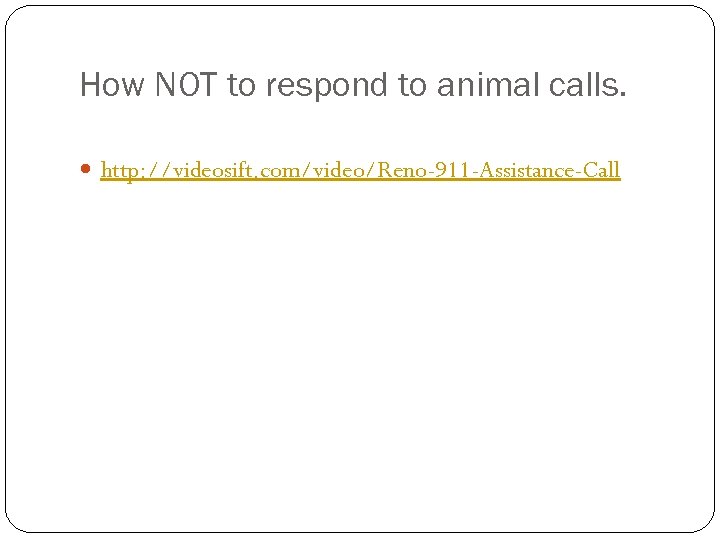 How NOT to respond to animal calls.

http://videosift.com/video/Reno-911-Assistance-Call